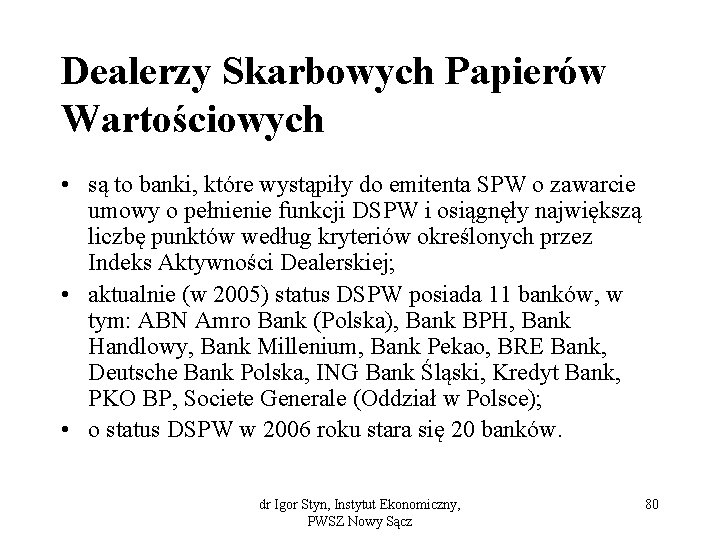 Dealerzy Skarbowych Papierów Wartościowych

• są to banki, które wystąpiły do emitenta SPW o zawarcie umowy o pełnienie funkcji DSPW i osiągnęły największą liczbę punktów według kryteriów określonych przez Indeks Aktywności Dealerskiej;

• aktualnie (w 2005) status DSPW posiada 11 banków, w tym: ABN Amro Bank (Polska), Bank BPH, Bank Handlowy, Bank Millenium, Bank Pekao, BRE Bank, Deutsche Bank Polska, ING Bank Śląski, Kredyt Bank, PKO BP, Societe Generale (Oddział w Polsce);

• o status DSPW w 2006 roku stara się 20 banków.

dr Igor Styn, Instytut Ekonomiczny, PWSZ Nowy Sącz

80